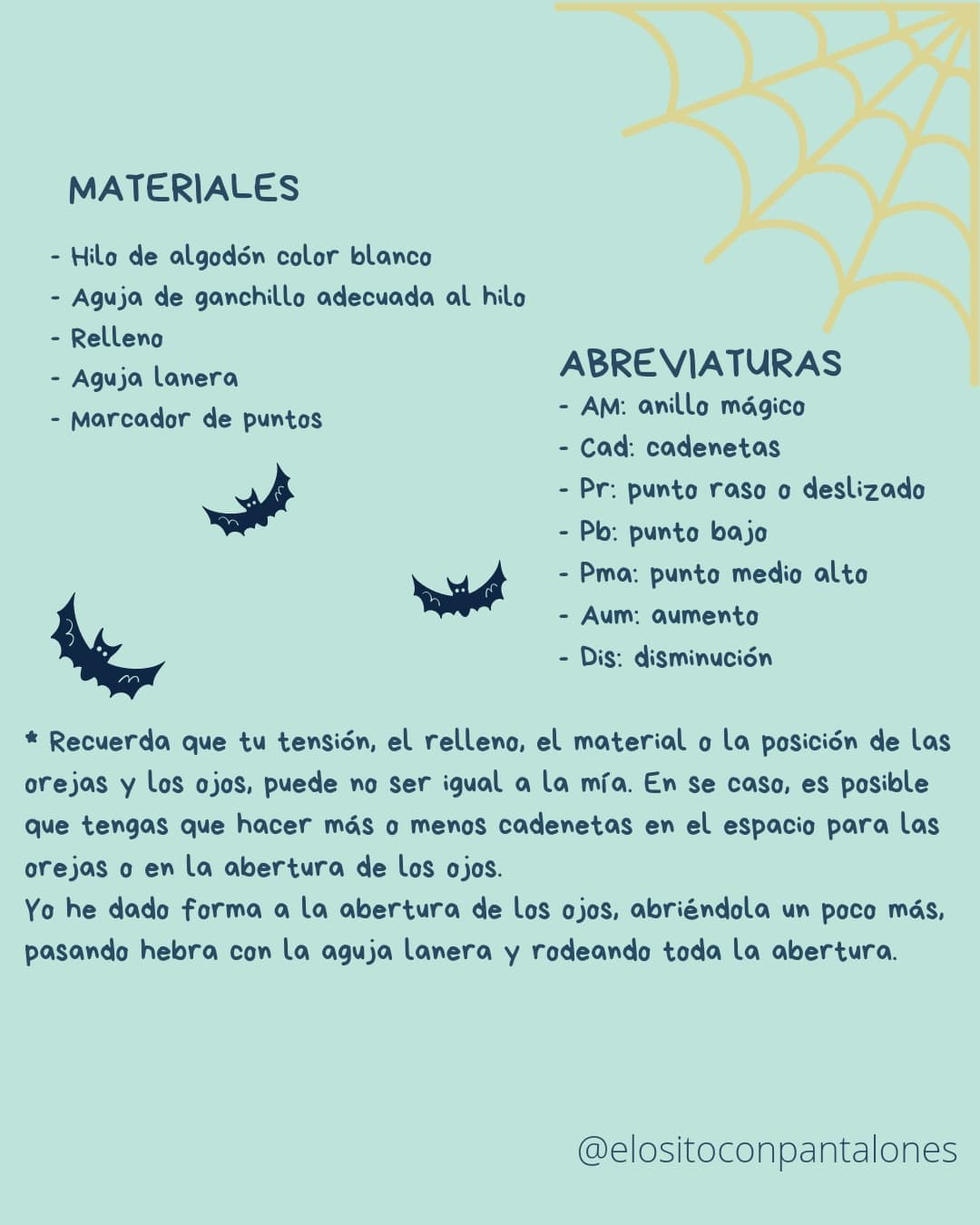 MATERIALES

- Hilo de algodón color blanco
- Aguja de ganchillo adecuada al hilo
- Relleno
- Aguja lanera
- Marcador de puntos

ABREVIATURAS
- AM: anillo mágico
- Cad: cadenetas
- Pr: punto raso o deslizado
- Pb: punto bajo
- Pma: punto medio alto
- Aum: aumento
- Dis: disminución

* Recuerda que tu tensión, el relleno, el material o la posición de las orejas y los ojos, puede no ser igual a la mía. En se caso, es posible que tengas que hacer más o menos cadenetas en el espacio para las orejas o en la abertura de los ojos.
Yo he dado forma a la abertura de los ojos, abriéndola un poco más, pasando hebra con la aguja lanera y rodeando toda la abertura.

@elositoconpantalones